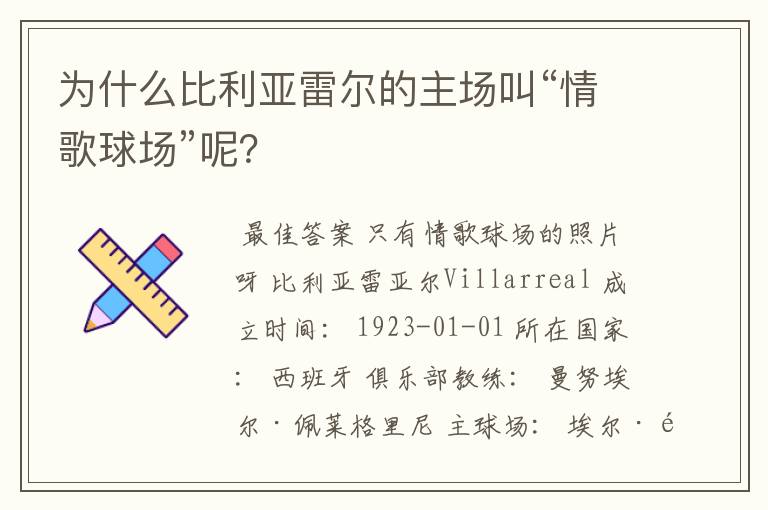 为什么比利亚雷尔的主场叫“情歌球场”呢?

最佳答案 只有情歌球场的照片呀 比利亚雷亚尔Villarreal 成立时间: 1923-01-01 所在国家: 西班牙 俱乐部教练: 曼努埃尔·佩莱格里尼 主球场: 埃尔·é